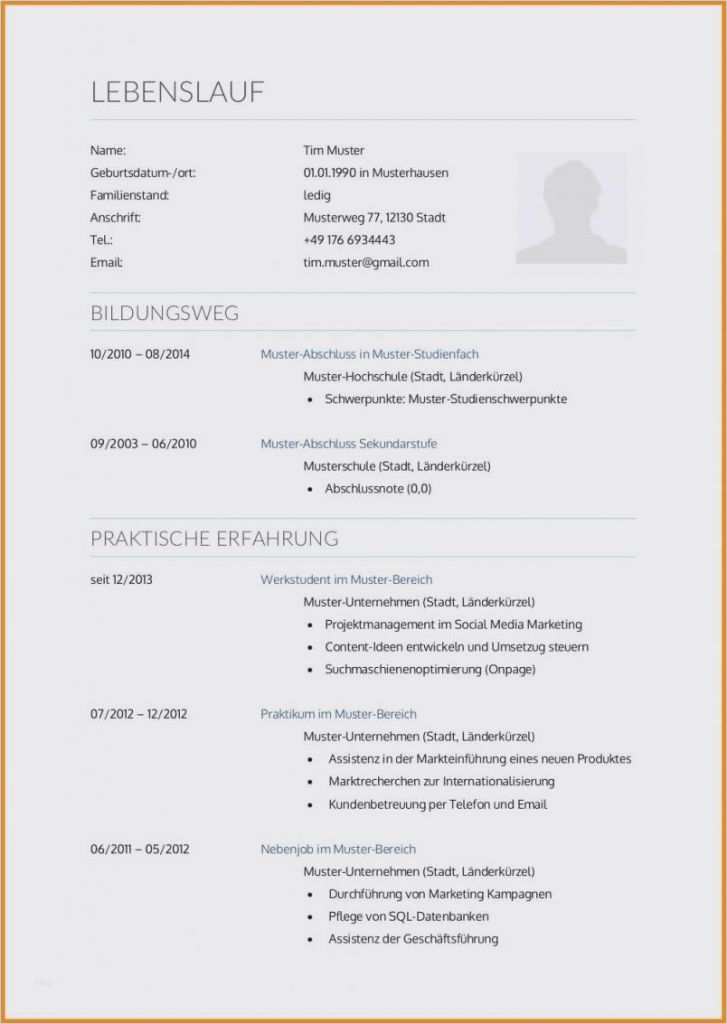 LEBENSLAUF

Name:
Tim Muster
Geburtsdatum-/ort:
01.01.1990 in Musterhausen
Familienstand:
ledig
Anschrift:
Musterweg 77, 12130 Stadt
Tel.:
+49 176 6934443
Email:
tim.muster@gmail.com

BILDUNGSWEG

10/2010 – 08/2014
Muster-Abschluss in Muster-Studienfach
Muster-Hochschule (Stadt, Länderkürzel)
• Schwerpunkte: Muster-Studienschwerpunkte

09/2003 – 06/2010
Muster-Abschluss Sekundarstufe
Musterschule (Stadt, Länderkürzel)
• Abschlussnote (0,0)

PRAKTISCHE ERFAHRUNG

seit 12/2013
Werkstudent im Muster-Bereich
Muster-Unternehmen (Stadt, Länderkürzel)
• Projektmanagement im Social Media Marketing
• Content-Ideen entwickeln und Umsetzug steuern
• Suchmaschienenoptimierung (Onpage)

07/2012 – 12/2012
Praktikum im Muster-Bereich
Muster-Unternehmen (Stadt, Länderkürzel)
• Assistenz in der Markteinführung eines neuen Produktes
• Marktrecherchen zur Internationalisierung
• Kundenbetreuung per Telefon und Email

06/2011 – 05/2012
Nebenjob im Muster-Bereich
Muster-Unternehmen (Stadt, Länderkürzel)
• Durchführung von Marketing Kampagnen
• Pflege von SQL-Datenbanken
• Assistenz der Geschäftsführung